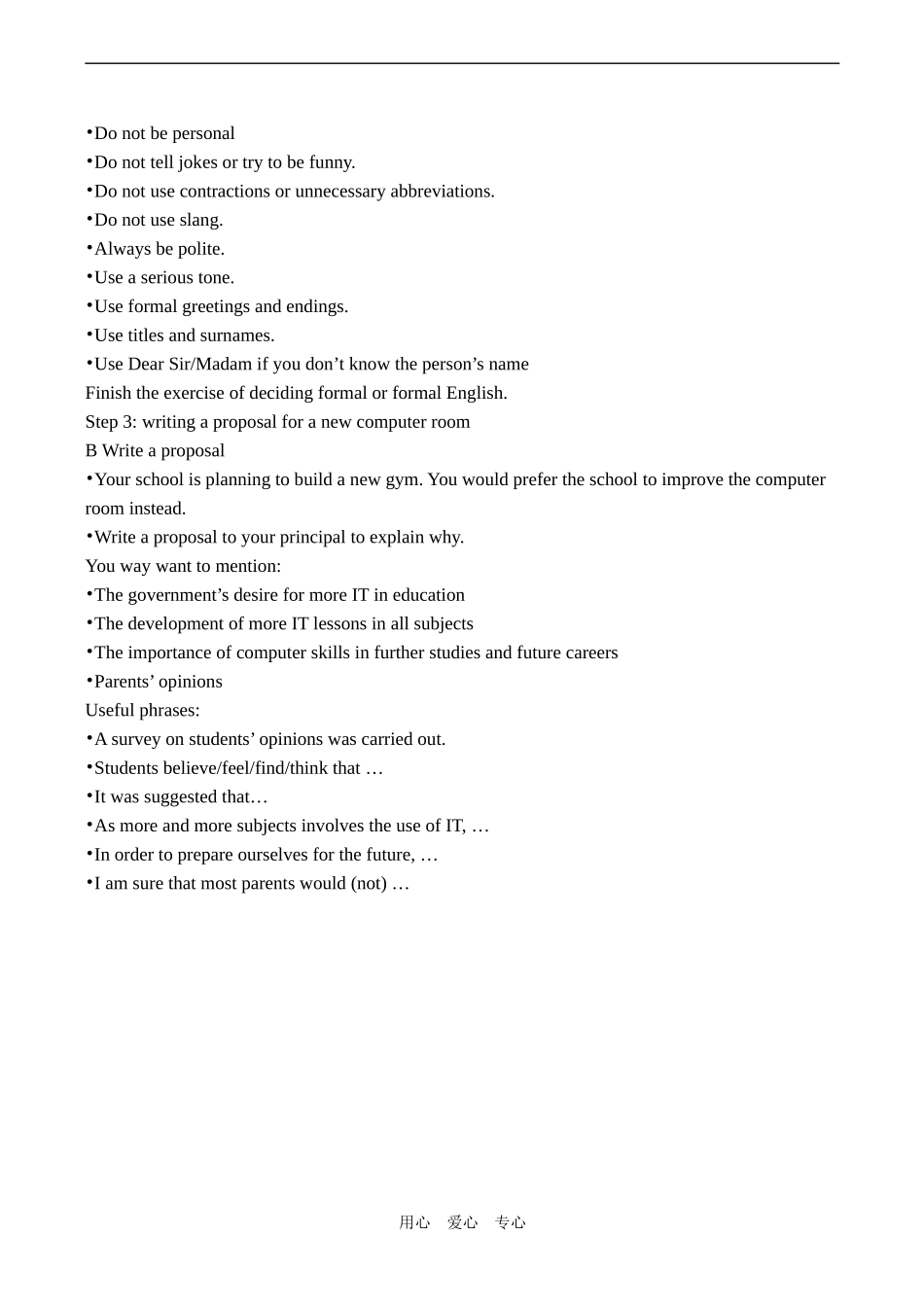 • Do not be personal
• Do not tell jokes or try to be funny.
• Do not use contractions or unnecessary abbreviations.
• Do not use slang.
• Always be polite.
• Use a serious tone.
• Use formal greetings and endings.
• Use titles and surnames.
• Use Dear Sir/Madam if you don't know the person's name

Finish the exercise of deciding formal or formal English.

Step 3: writing a proposal for a new computer room

B Write a proposal

• Your school is planning to build a new gym. You would prefer the school to improve the computer room instead.
• Write a proposal to your principal to explain why.

You way want to mention:

• The government's desire for more IT in education
• The development of more IT lessons in all subjects
• The importance of computer skills in further studies and future careers
• Parents' opinions

Useful phrases:

• A survey on students' opinions was carried out.
• Students believe/feel/find/think that …
• It was suggested that…
• As more and more subjects involves the use of IT, …
• In order to prepare ourselves for the future, …
• I am sure that most parents would (not) …

用心 爱心 专心